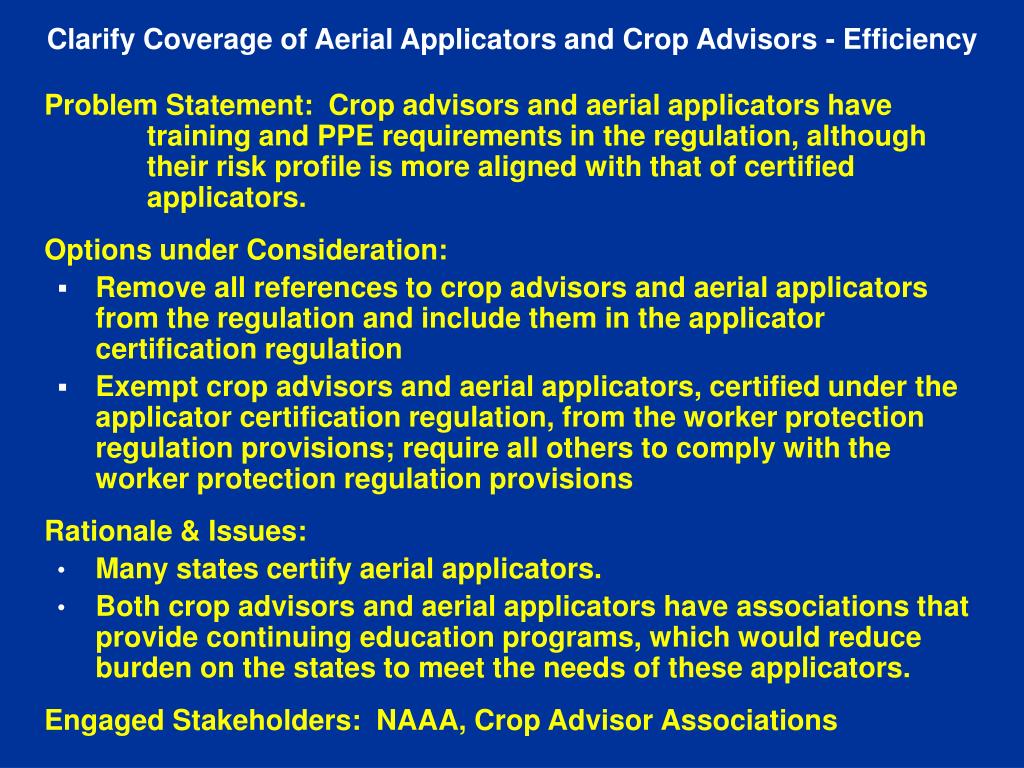 Clarify Coverage of Aerial Applicators and Crop Advisors - Efficiency

Problem Statement: Crop advisors and aerial applicators have training and PPE requirements in the regulation, although their risk profile is more aligned with that of certified applicators.

Options under Consideration:
▪ Remove all references to crop advisors and aerial applicators from the regulation and include them in the applicator certification regulation
▪ Exempt crop advisors and aerial applicators, certified under the applicator certification regulation, from the worker protection regulation provisions; require all others to comply with the worker protection regulation provisions

Rationale & Issues:
• Many states certify aerial applicators.
• Both crop advisors and aerial applicators have associations that provide continuing education programs, which would reduce burden on the states to meet the needs of these applicators.

Engaged Stakeholders: NAAA, Crop Advisor Associations